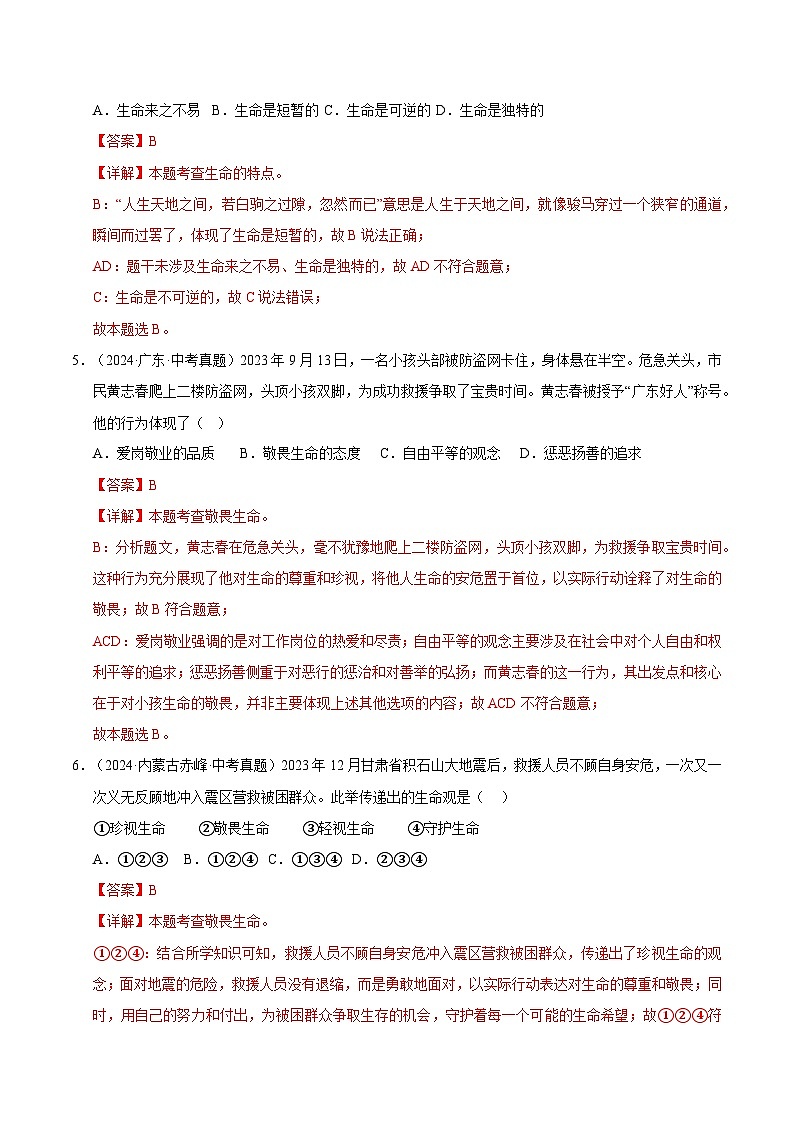 A．生命来之不易 B．生命是短暂的 C．生命是可逆的 D．生命是独特的

【答案】B

【详解】本题考查生命的特点。

B：“人生天地之间，若白驹之过隙，忽然而已”意思是人生于天地之间，就像骏马穿过一个狭窄的通道，瞬间而过罢了，体现了生命是短暂的，故 B 说法正确；

AD：题干未涉及生命来之不易、生命是独特的，故 AD 不符合题意；

C：生命是不可逆的，故 C 说法错误；

故本题选 B。

5．（2024·广东·中考真题）2023 年 9 月 13 日，一名小孩头部被防盗网卡住，身体悬在半空。危急关头，市民黄志春爬上二楼防盗网，头顶小孩双脚，为成功救援争取了宝贵时间。黄志春被授予“广东好人”称号。他的行为体现了（ ）

A．爱岗敬业的品质 B．敬畏生命的态度 C．自由平等的观念 D．惩恶扬善的追求

【答案】B

【详解】本题考查敬畏生命。

B：分析题文，黄志春在危急关头，毫不犹豫地爬上二楼防盗网，头顶小孩双脚，为救援争取宝贵时间。这种行为充分展现了他对生命的尊重和珍视，将他人生命的安危置于首位，以实际行动诠释了对生命的敬畏；故 B 符合题意；

ACD：爱岗敬业强调的是对工作岗位的热爱和尽责；自由平等的观念主要涉及在社会中对个人自由和权利平等的追求；惩恶扬善侧重于对恶行的惩治和对善举的弘扬；而黄志春的这一行为，其出发点和核心在于对小孩生命的敬畏，并非主要体现上述其他选项的内容；故 ACD 不符合题意；

故本题选 B。

6．（2024·内蒙古赤峰·中考真题）2023 年 12 月甘肃省积石山大地震后，救援人员不顾自身安危，一次又一次义无反顾地冲入震区营救被困群众。此举传递出的生命观是（ ）

①珍视生命 ②敬畏生命 ③轻视生命 ④守护生命

A．①②③ B．①②④ C．①③④ D．②③④

【答案】B

【详解】本题考查敬畏生命。

①②④：结合所学知识可知，救援人员不顾自身安危冲入震区营救被困群众，传递出了珍视生命的观念；面对地震的危险，救援人员没有退缩，而是勇敢地面对，以实际行动表达对生命的尊重和敬畏；同时，用自己的努力和付出，为被困群众争取生存的机会，守护着每一个可能的生命希望；故①②④符